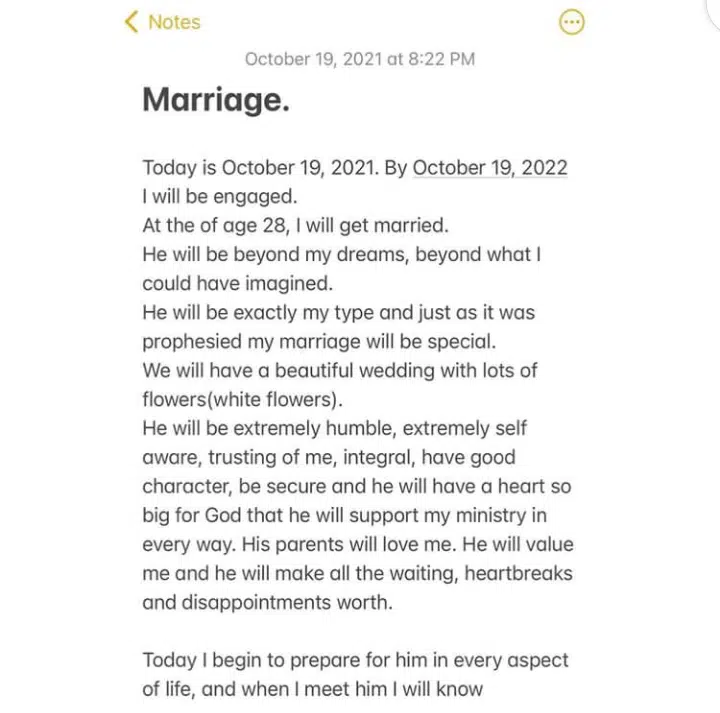 Notes

October 19, 2021 at 8:22 PM

Marriage.

Today is October 19, 2021. By October 19, 2022 I will be engaged.
At the of age 28, I will get married.
He will be beyond my dreams, beyond what I could have imagined.
He will be exactly my type and just as it was prophesied my marriage will be special.
We will have a beautiful wedding with lots of flowers(white flowers).
He will be extremely humble, extremely self aware, trusting of me, integral, have good character, be secure and he will have a heart so big for God that he will support my ministry in every way. His parents will love me. He will value me and he will make all the waiting, heartbreaks and disappointments worth.

Today I begin to prepare for him in every aspect of life, and when I meet him I will know